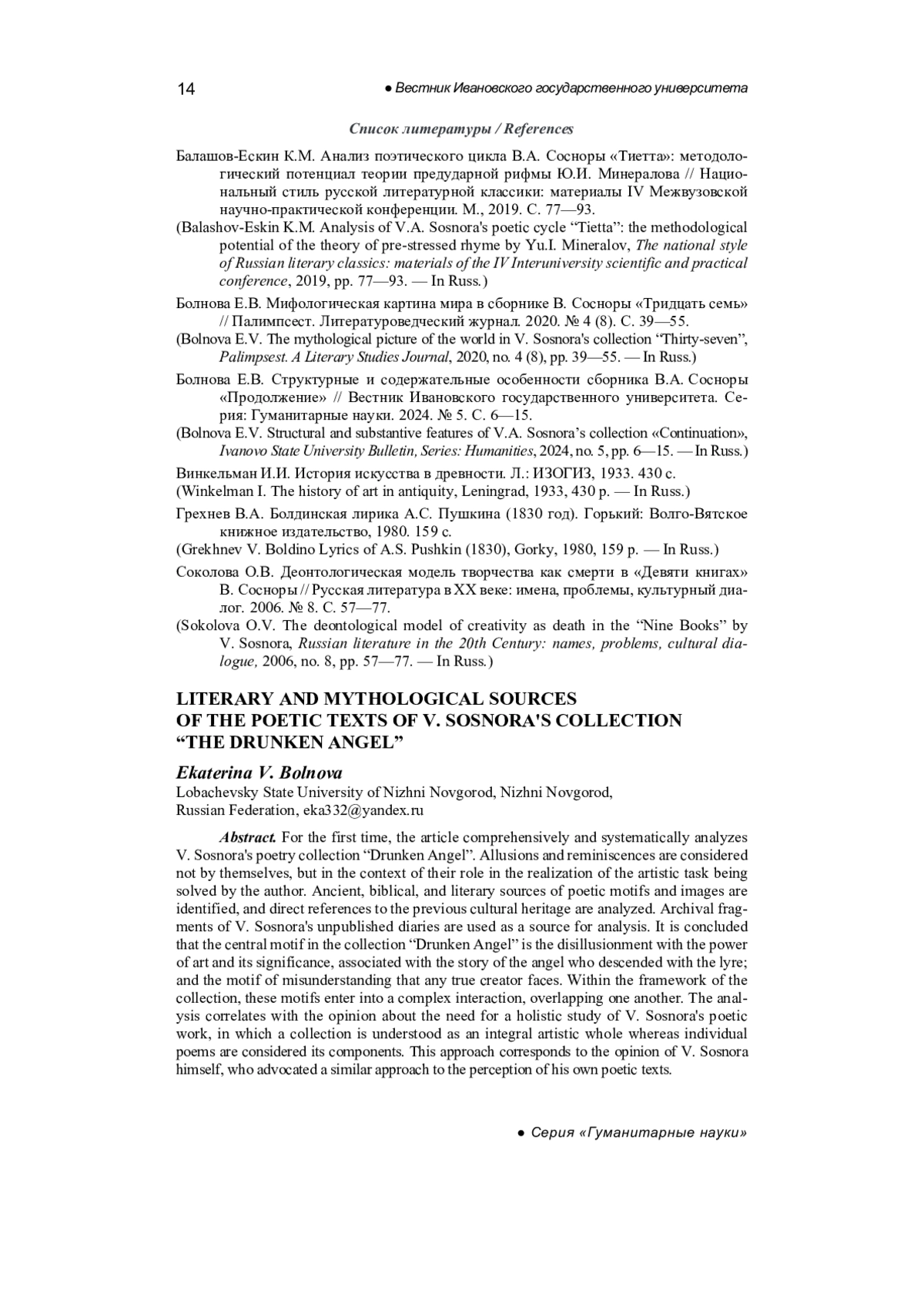 14 ● Вестник Ивановского государственного университета

Список литературы / References

Балашов-Ескин К.М. Анализ поэтического цикла В.А. Сосноры «Тиетта»: методологический потенциал теории предударной рифмы Ю.И. Минералова // Национальный стиль русской литературной классики: материалы IV Межвузовской научно-практической конференции. М., 2019. С. 77—93.

(Balashov-Eskin K.M. Analysis of V.A. Sosnora's poetic cycle “Tietta”: the methodological potential of the theory of pre-stressed rhyme by Yu.I. Mineralov, The national style of Russian literary classics: materials of the IV Interuniversity scientific and practical conference, 2019, pp. 77—93. — In Russ.)

Болнова Е.В. Мифологическая картина мира в сборнике В. Сосноры «Тридцать семь» // Палимпсест. Литературоведческий журнал. 2020. № 4 (8). С. 39—55.

(Bolnova E.V. The mythological picture of the world in V. Sosnora's collection “Thirty-seven”, Palimpsest. A Literary Studies Journal, 2020, no. 4 (8), pp. 39—55. — In Russ.)

Болнова Е.В. Структурные и содержательные особенности сборника В.А. Сосноры «Продолжение» // Вестник Ивановского государственного университета. Серия: Гуманитарные науки. 2024. № 5. С. 6—15.

(Bolnova E.V. Structural and substantive features of V.A. Sosnora’s collection «Continuation», Ivanovo State University Bulletin, Series: Humanities, 2024, no. 5, pp. 6—15. — In Russ.)

Винкельман И.И. История искусства в древности. Л.: ИЗОГИЗ, 1933. 430 с.

(Winkelman I. The history of art in antiquity, Leningrad, 1933, 430 p. — In Russ.)

Грехнев В.А. Болдинская лирика А.С. Пушкина (1830 год). Горький: Волго-Вятское книжное издательство, 1980. 159 с.

(Grekhnev V. Boldino Lyrics of A.S. Pushkin (1830), Gorky, 1980, 159 p. — In Russ.)

Соколова О.В. Деонтологическая модель творчества как смерти в «Девяти книгах» В. Сосноры // Русская литература в XX веке: имена, проблемы, культурный диалог. 2006. № 8. С. 57—77.

(Sokolova O.V. The deontological model of creativity as death in the “Nine Books” by V. Sosnora, Russian literature in the 20th Century: names, problems, cultural dialogue, 2006, no. 8, pp. 57—77. — In Russ.)

LITERARY AND MYTHOLOGICAL SOURCES OF THE POETIC TEXTS OF V. SOSNORA'S COLLECTION “THE DRUNKEN ANGEL”

Ekaterina V. Bolnova
Lobachevsky State University of Nizhni Novgorod, Nizhni Novgorod, Russian Federation, eka332@yandex.ru

Abstract. For the first time, the article comprehensively and systematically analyzes V. Sosnora's poetry collection “Drunken Angel”. Allusions and reminiscences are considered not by themselves, but in the context of their role in the realization of the artistic task being solved by the author. Ancient, biblical, and literary sources of poetic motifs and images are identified, and direct references to the previous cultural heritage are analyzed. Archival fragments of V. Sosnora's unpublished diaries are used as a source for analysis. It is concluded that the central motif in the collection “Drunken Angel” is the disillusionment with the power of art and its significance, associated with the story of the angel who descended with the lyre; and the motif of misunderstanding that any true creator faces. Within the framework of the collection, these motifs enter into a complex interaction, overlapping one another. The analysis correlates with the opinion about the need for a holistic study of V. Sosnora's poetic work, in which a collection is understood as an integral artistic whole whereas individual poems are considered its components. This approach corresponds to the opinion of V. Sosnora himself, who advocated a similar approach to the perception of his own poetic texts.

● Серия «Гуманитарные науки»